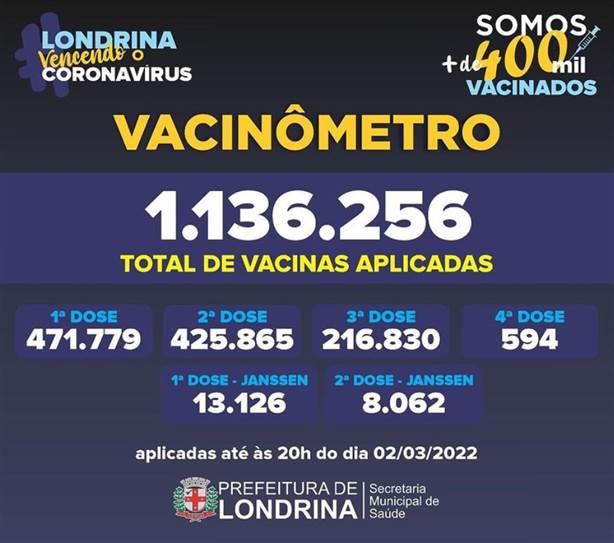 LONDRINA
Vencendo o
CORONAVÍRUS

SOMOS
+ de 400 mil
VACINADOS

VACINÔMETRO

1.136.256
TOTAL DE VACINAS APLICADAS

1ª DOSE
471.779

2ª DOSE
425.865

3ª DOSE
216.830

4ª DOSE
594

1ª DOSE - JANSSEN
13.126

2ª DOSE - JANSSEN
8.062

aplicadas até às 20h do dia 02/03/2022

PREFEITURA DE
LONDRINA

Secretaria
Municipal de
Saúde